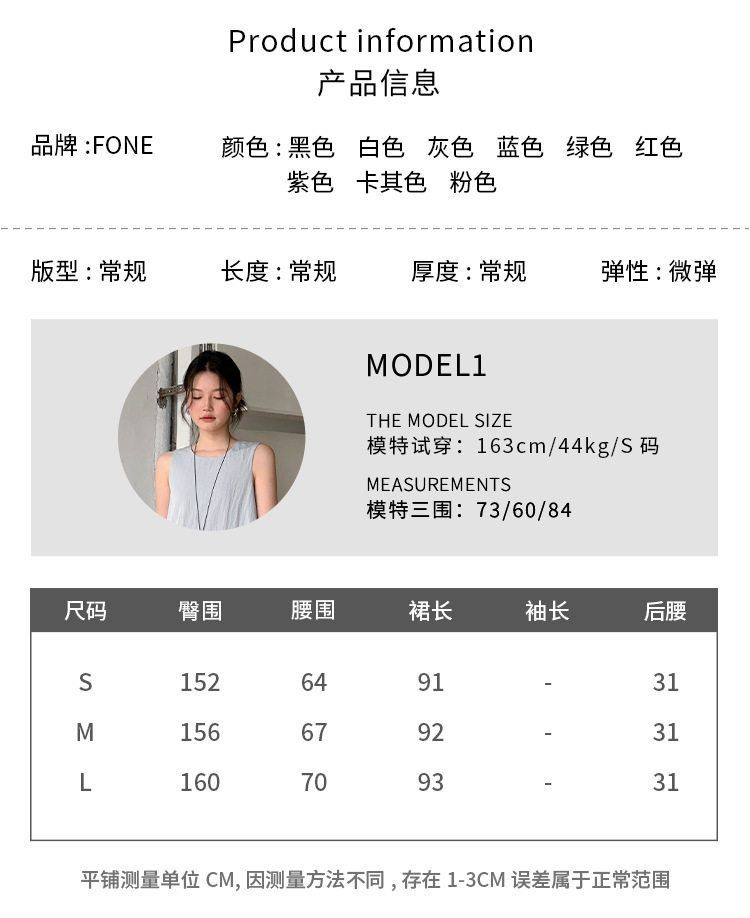 Product information
产品信息

品牌:FONE

颜色:黑色 白色 灰色 蓝色 绿色 红色 紫色 卡其色 粉色

版型:常规 长度:常规 厚度:常规 弹性:微弹

MODEL1

THE MODEL SIZE
模特试穿:163cm/44kg/S码

MEASUREMENTS
模特三围:73/60/84

| 尺码 | 臀围 | 腰围 | 裙长 | 袖长 | 后腰 |
|---|---|---|---|---|---|
| S | 152 | 64 | 91 | - | 31 |
| M | 156 | 67 | 92 | - | 31 |
| L | 160 | 70 | 93 | - | 31 |

平铺测量单位CM,因测量方法不同,存在1-3CM误差属于正常范围